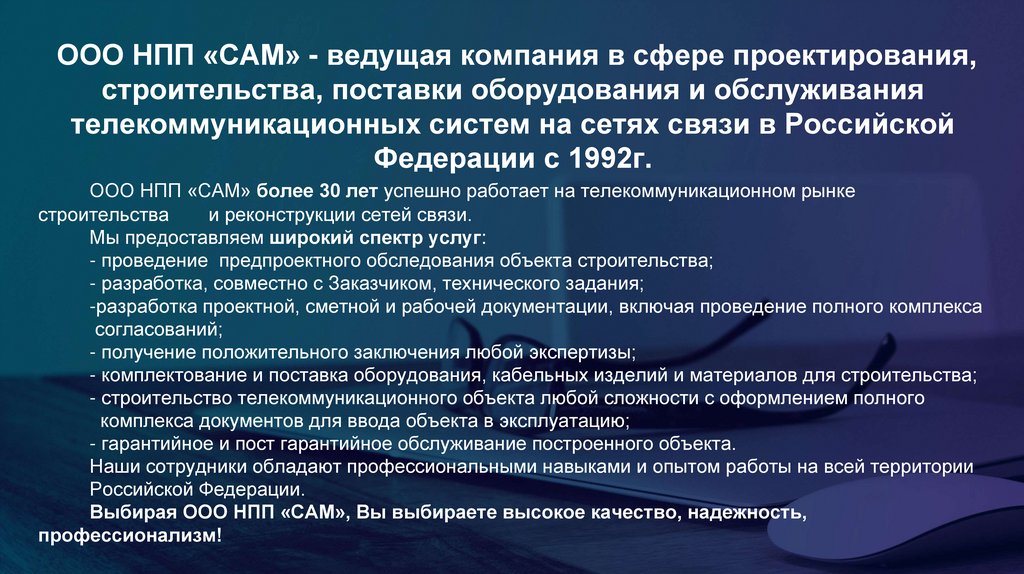 ООО НПП «САМ» - ведущая компания в сфере проектирования, строительства, поставки оборудования и обслуживания телекоммуникационных систем на сетях связи в Российской Федерации с 1992г.

ООО НПП «САМ» более 30 лет успешно работает на телекоммуникационном рынке строительства и реконструкции сетей связи.
Мы предоставляем широкий спектр услуг:
- проведение предпроектного обследования объекта строительства;
- разработка, совместно с Заказчиком, технического задания;
-разработка проектной, сметной и рабочей документации, включая проведение полного комплекса согласований;
- получение положительного заключения любой экспертизы;
- комплектование и поставка оборудования, кабельных изделий и материалов для строительства;
- строительство телекоммуникационного объекта любой сложности с оформлением полного комплекса документов для ввода объекта в эксплуатацию;
- гарантийное и пост гарантийное обслуживание построенного объекта.
Наши сотрудники обладают профессиональными навыками и опытом работы на всей территории Российской Федерации.
Выбирая ООО НПП «САМ», Вы выбираете высокое качество, надежность, профессионализм!